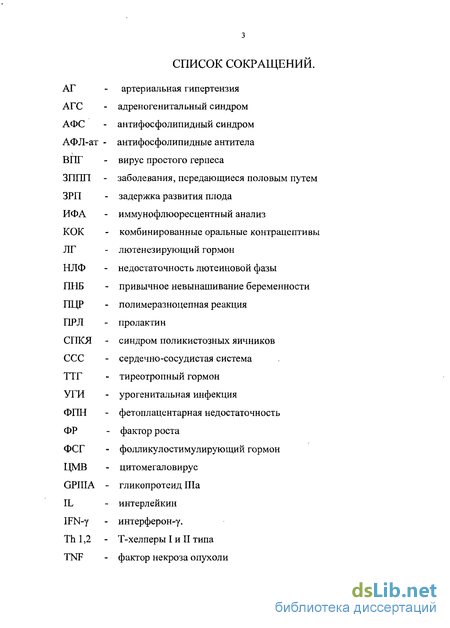 3

СПИСОК СОКРАЩЕНИЙ.

АГ - артериальная гипертензия
АГС - адреногенитальный синдром
АФС - антифосфолипидный синдром
АФЛ-ат - антифосфолипидные антитела
ВПГ - вирус простого герпеса
ЗППП - заболевания, передающиеся половым путем
ЗРП - задержка развития плода
ИФА - иммунофлюоресцентный анализ
КОК - комбинированные оральные контрацептивы
ЛГ - лютенезирующий гормон
НЛФ - недостаточность лютеиновой фазы
ПНБ - привычное невынашивание беременности
ПЦР - полимеразноцепная реакция
ПРЛ - пролактин
СПКЯ - синдром поликистозных яичников
ССС - сердечно-сосудистая система
ТТГ - тиреотропный гормон
УГИ - урогенитальная инфекция
ФПН - фетоплацентарная недостаточность
ФР - фактор роста
ФСГ - фолликулостимулирующий гормон
ЦМВ - цитомегаловирус
GPIIIA - гликопротеид IIIa
IL - интерлейкин
IFN-γ - интерферон-γ.
Th 1,2 - Т-хелперы I и II типа
TNF - фактор некроза опухоли

dsLib.net
библиотека диссертаций